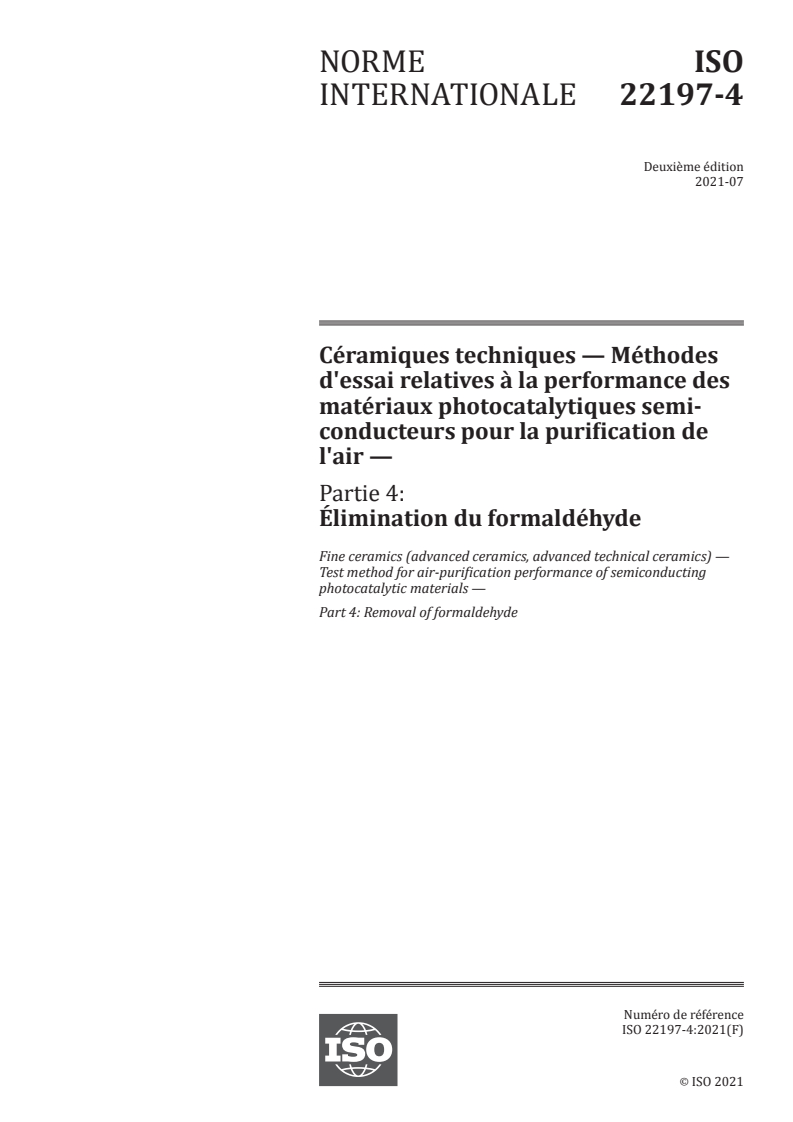 NORME INTERNATIONALE

ISO 22197-4

Deuxième édition
2021-07

Céramiques techniques — Méthodes d'essai relatives à la performance des matériaux photocatalytiques semi-conducteurs pour la purification de l'air —

Partie 4:
Élimination du formaldéhyde

Fine ceramics (advanced ceramics, advanced technical ceramics) — Test method for air-purification performance of semiconducting photocatalytic materials —

Part 4: Removal of formaldehyde

ISO

Numéro de référence
ISO 22197-4:2021(F)

© ISO 2021